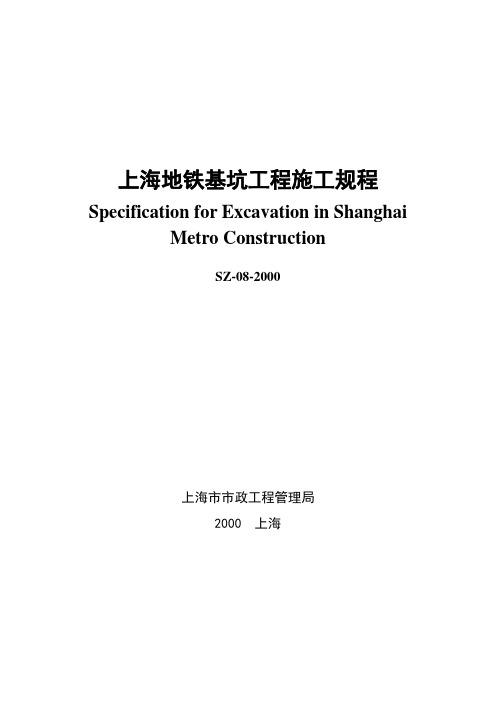 上海地铁基坑工程施工规程
Specification for Excavation in Shanghai Metro Construction

SZ-08-2000

上海市市政工程管理局
2000 上海